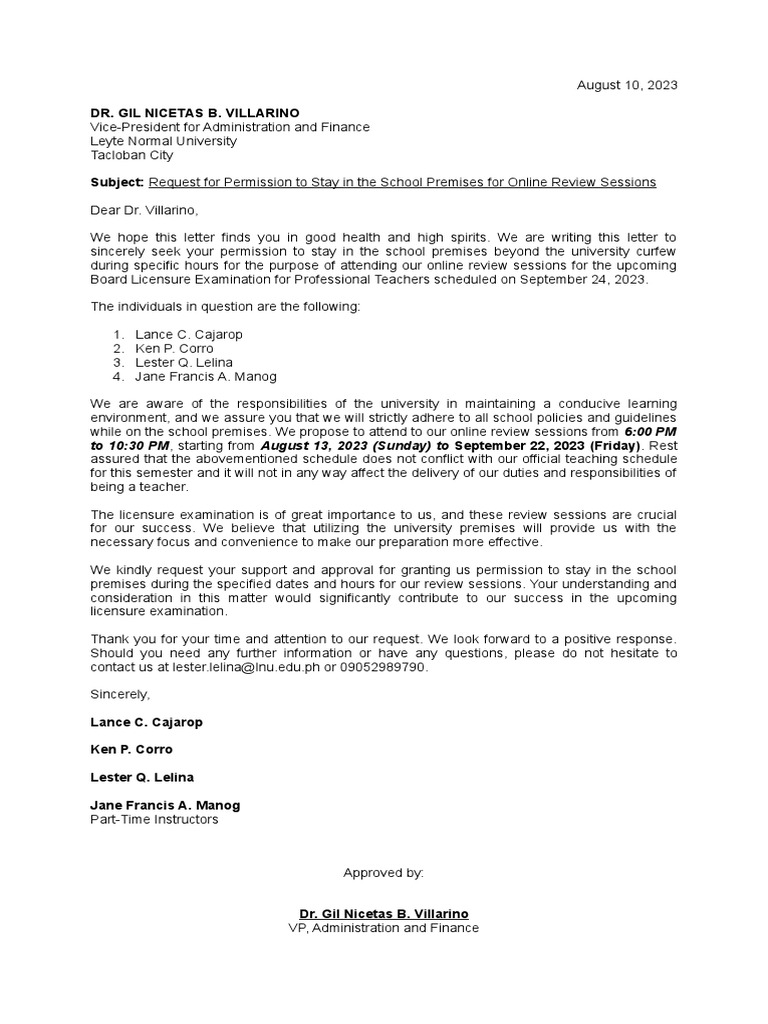 August 10, 2023

DR. GIL NICETAS B. VILLARINO
Vice-President for Administration and Finance
Leyte Normal University
Tacloban City

Subject: Request for Permission to Stay in the School Premises for Online Review Sessions

Dear Dr. Villarino,

We hope this letter finds you in good health and high spirits. We are writing this letter to sincerely seek your permission to stay in the school premises beyond the university curfew during specific hours for the purpose of attending our online review sessions for the upcoming Board Licensure Examination for Professional Teachers scheduled on September 24, 2023.

The individuals in question are the following:

1. Lance C. Cajarop
2. Ken P. Corro
3. Lester Q. Lelina
4. Jane Francis A. Manog

We are aware of the responsibilities of the university in maintaining a conducive learning environment, and we assure you that we will strictly adhere to all school policies and guidelines while on the school premises. We propose to attend to our online review sessions from 6:00 PM to 10:30 PM, starting from August 13, 2023 (Sunday) to September 22, 2023 (Friday). Rest assured that the abovementioned schedule does not conflict with our official teaching schedule for this semester and it will not in any way affect the delivery of our duties and responsibilities of being a teacher.

The licensure examination is of great importance to us, and these review sessions are crucial for our success. We believe that utilizing the university premises will provide us with the necessary focus and convenience to make our preparation more effective.

We kindly request your support and approval for granting us permission to stay in the school premises during the specified dates and hours for our review sessions. Your understanding and consideration in this matter would significantly contribute to our success in the upcoming licensure examination.

Thank you for your time and attention to our request. We look forward to a positive response. Should you need any further information or have any questions, please do not hesitate to contact us at lester.lelina@lnu.edu.ph or 09052989790.

Sincerely,

Lance C. Cajarop

Ken P. Corro

Lester Q. Lelina

Jane Francis A. Manog
Part-Time Instructors

Approved by:

Dr. Gil Nicetas B. Villarino
VP, Administration and Finance